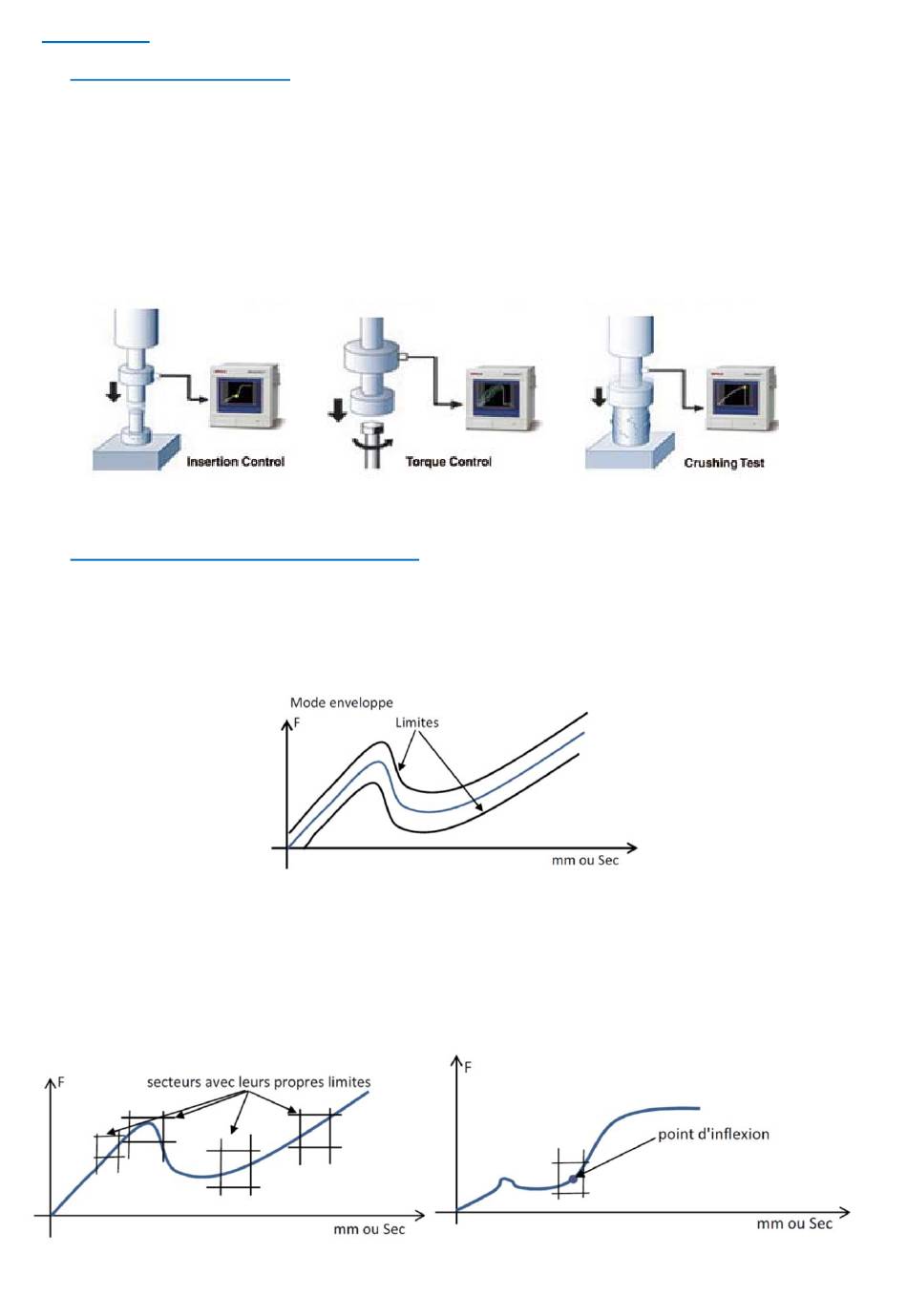 Insertion Control

Torque Control

Crushing Test

Mode enveloppe

F

Limites

mm ou Sec

F

secteurs avec leurs propres limites

mm ou Sec

F

point d'inflexion

mm ou Sec